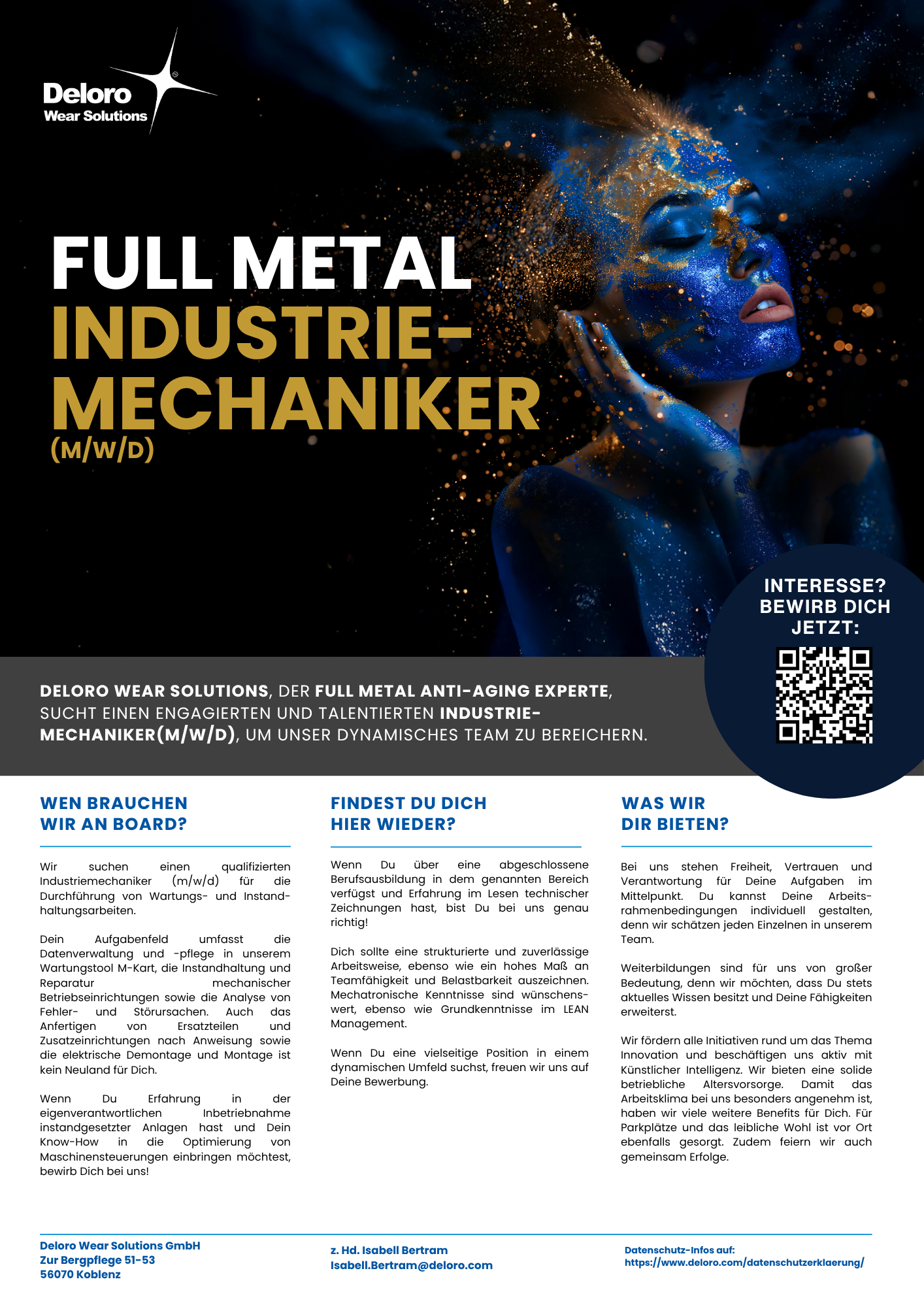 Deloro Wear Solutions

FULL METAL
INDUSTRIE-MECHANIKER
(M/W/D)

INTERESSE? BEWIRB DICH JETZT:

DELORO WEAR SOLUTIONS, DER FULL METAL ANTI-AGING EXPERTE, SUCHT EINEN ENGAGIERTEN UND TALENTIERTEN INDUSTRIE-MECHANIKER(M/W/D), UM UNSER DYNAMISCHES TEAM ZU BEREICHERN.

WEN BRAUCHEN WIR AN BOARD?

Wir suchen einen qualifizierten Industriemechaniker (m/w/d) für die Durchführung von Wartungs- und Instandhaltungsarbeiten.

Dein Aufgabenfeld umfasst die Datenverwaltung und -pflege in unserem Wartungstool M-Kart, die Instandhaltung und Reparatur mechanischer Betriebseinrichtungen sowie die Analyse von Fehler- und Störursachen. Auch das Anfertigen von Ersatzteilen und Zusatzeinrichtungen nach Anweisung sowie die elektrische Demontage und Montage ist kein Neuland für Dich.

Wenn Du Erfahrung in der eigenverantwortlichen Inbetriebnahme instandgesetzter Anlagen hast und Dein Know-How in die Optimierung von Maschinensteuerungen einbringen möchtest, bewirb Dich bei uns!

FINDEST DU DICH HIER WIEDER?

Wenn Du über eine abgeschlossene Berufsausbildung in dem genannten Bereich verfügst und Erfahrung im Lesen technischer Zeichnungen hast, bist Du bei uns genau richtig!

Dich sollte eine strukturierte und zuverlässige Arbeitsweise, ebenso wie ein hohes Maß an Teamfähigkeit und Belastbarkeit auszeichnen. Mechatronische Kenntnisse sind wünschenswert, ebenso wie Grundkenntnisse im LEAN Management.

Wenn Du eine vielseitige Position in einem dynamischen Umfeld suchst, freuen wir uns auf Deine Bewerbung.

WAS WIR DIR BIETEN?

Bei uns stehen Freiheit, Vertrauen und Verantwortung für Deine Aufgaben im Mittelpunkt. Du kannst Deine Arbeitsrahmenbedingungen individuell gestalten, denn wir schätzen jeden Einzelnen in unserem Team.

Weiterbildungen sind für uns von großer Bedeutung, denn wir möchten, dass Du stets aktuelles Wissen besitzt und Deine Fähigkeiten erweiterst.

Wir fördern alle Initiativen rund um das Thema Innovation und beschäftigen uns aktiv mit Künstlicher Intelligenz. Wir bieten eine solide betriebliche Altersvorsorge. Damit das Arbeitsklima bei uns besonders angenehm ist, haben wir viele weitere Benefits für Dich. Für Parkplätze und das leibliche Wohl ist vor Ort ebenfalls gesorgt. Zudem feiern wir auch gemeinsam Erfolge.

Deloro Wear Solutions GmbH
Zur Bergpflege 51-53
56070 Koblenz

z. Hd. Isabell Bertram
Isabell.Bertram@deloro.com

Datenschutz-Infos auf:
https://www.deloro.com/datenschutzerklaerung/